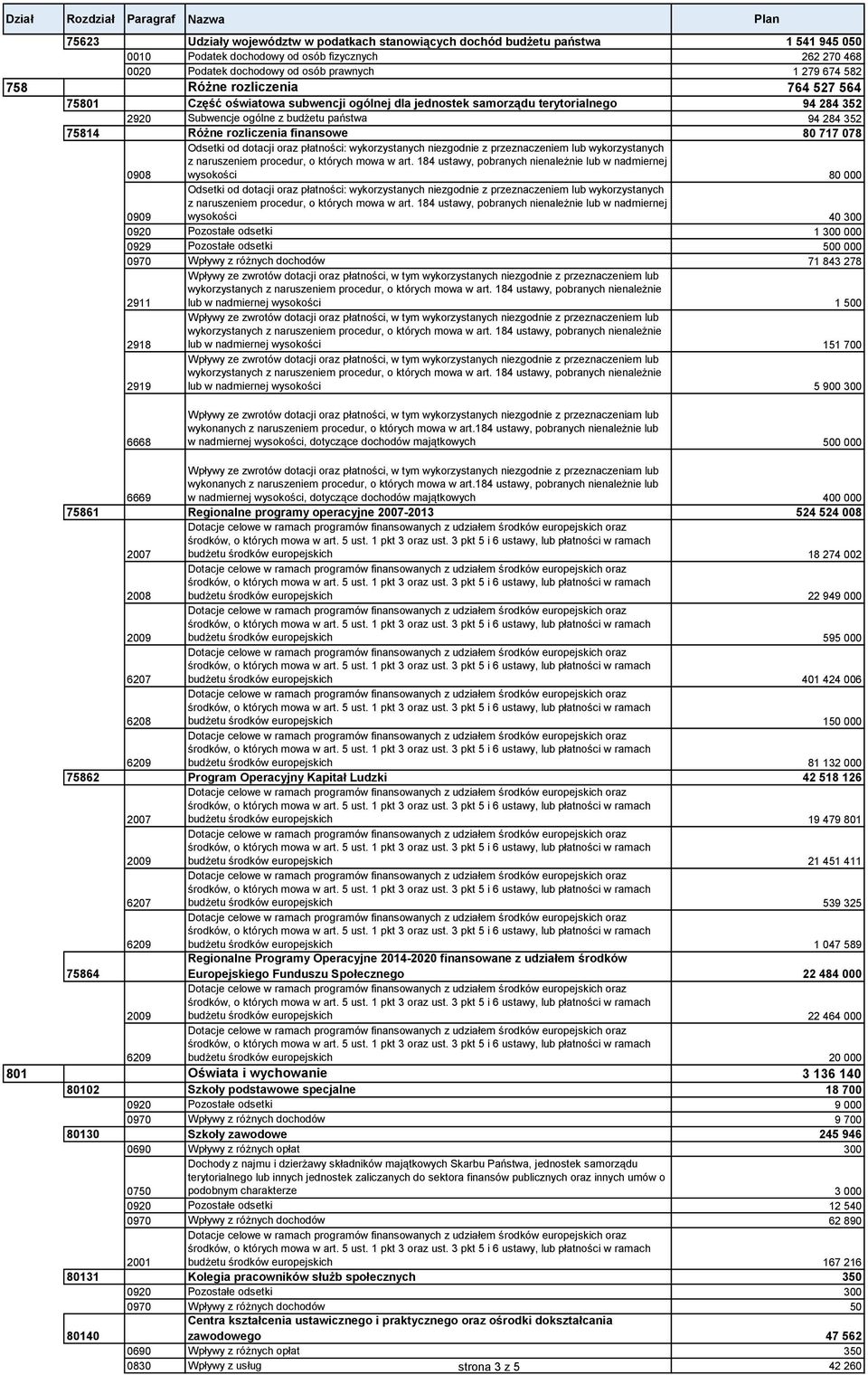 | Dział | Rozdział | Paragraf | Nazwa | Plan |
|---|---|---|---|---|
| | 75623 | | Udziały województw w podatkach stanowiących dochód budżetu państwa | 1 541 945 050 |
| | | 0010 | Podatek dochodowy od osób fizycznych | 262 270 468 |
| | | 0020 | Podatek dochodowy od osób prawnych | 1 279 674 582 |
| 758 | | | Różne rozliczenia | 764 527 564 |
| | 75801 | | Część oświatowa subwencji ogólnej dla jednostek samorządu terytorialnego | 94 284 352 |
| | | 2920 | Subwencje ogólne z budżetu państwa | 94 284 352 |
| | 75814 | | Różne rozliczenia finansowe | 80 717 078 |
| | | 0908 | Odsetki od dotacji oraz płatności: wykorzystanych niezgodnie z przeznaczeniem lub wykorzystanych z naruszeniem procedur, o których mowa w art. 184 ustawy, pobranych nienależnie lub w nadmiernej wysokości | 80 000 |
| | | 0909 | Odsetki od dotacji oraz płatności: wykorzystanych niezgodnie z przeznaczeniem lub wykorzystanych z naruszeniem procedur, o których mowa w art. 184 ustawy, pobranych nienależnie lub w nadmiernej wysokości | 40 300 |
| | | 0920 | Pozostałe odsetki | 1 300 000 |
| | | 0929 | Pozostałe odsetki | 500 000 |
| | | 0970 | Wpływy z różnych dochodów | 71 843 278 |
| | | 2911 | Wpływy ze zwrotów dotacji oraz płatności, w tym wykorzystanych niezgodnie z przeznaczeniem lub wykorzystanych z naruszeniem procedur, o których mowa w art. 184 ustawy, pobranych nienależnie lub w nadmiernej wysokości | 1 500 |
| | | 2918 | Wpływy ze zwrotów dotacji oraz płatności, w tym wykorzystanych niezgodnie z przeznaczeniem lub wykorzystanych z naruszeniem procedur, o których mowa w art. 184 ustawy, pobranych nienależnie lub w nadmiernej wysokości | 151 700 |
| | | 2919 | Wpływy ze zwrotów dotacji oraz płatności, w tym wykorzystanych niezgodnie z przeznaczeniem lub wykorzystanych z naruszeniem procedur, o których mowa w art. 184 ustawy, pobranych nienależnie lub w nadmiernej wysokości | 5 900 300 |
| | | 6668 | Wpływy ze zwrotów dotacji oraz płatności, w tym wykorzystanych niezgodnie z przeznaczeniam lub wykonanych z naruszeniem procedur, o których mowa w art.184 ustawy, pobranych nienależnie lub w nadmiernej wysokości, dotyczące dochodów majątkowych | 500 000 |
| | | 6669 | Wpływy ze zwrotów dotacji oraz płatności, w tym wykorzystanych niezgodnie z przeznaczeniam lub wykonanych z naruszeniem procedur, o których mowa w art.184 ustawy, pobranych nienależnie lub w nadmiernej wysokości, dotyczące dochodów majątkowych | 400 000 |
| | 75861 | | Regionalne programy operacyjne 2007-2013 | 524 524 008 |
| | | 2007 | Dotacje celowe w ramach programów finansowanych z udziałem środków europejskich oraz środków, o których mowa w art. 5 ust. 1 pkt 3 oraz ust. 3 pkt 5 i 6 ustawy, lub płatności w ramach budżetu środków europejskich | 18 274 002 |
| | | 2008 | Dotacje celowe w ramach programów finansowanych z udziałem środków europejskich oraz środków, o których mowa w art. 5 ust. 1 pkt 3 oraz ust. 3 pkt 5 i 6 ustawy, lub płatności w ramach budżetu środków europejskich | 22 949 000 |
| | | 2009 | Dotacje celowe w ramach programów finansowanych z udziałem środków europejskich oraz środków, o których mowa w art. 5 ust. 1 pkt 3 oraz ust. 3 pkt 5 i 6 ustawy, lub płatności w ramach budżetu środków europejskich | 595 000 |
| | | 6207 | Dotacje celowe w ramach programów finansowanych z udziałem środków europejskich oraz środków, o których mowa w art. 5 ust. 1 pkt 3 oraz ust. 3 pkt 5 i 6 ustawy, lub płatności w ramach budżetu środków europejskich | 401 424 006 |
| | | 6208 | Dotacje celowe w ramach programów finansowanych z udziałem środków europejskich oraz środków, o których mowa w art. 5 ust. 1 pkt 3 oraz ust. 3 pkt 5 i 6 ustawy, lub płatności w ramach budżetu środków europejskich | 150 000 |
| | | 6209 | Dotacje celowe w ramach programów finansowanych z udziałem środków europejskich oraz środków, o których mowa w art. 5 ust. 1 pkt 3 oraz ust. 3 pkt 5 i 6 ustawy, lub płatności w ramach budżetu środków europejskich | 81 132 000 |
| | 75862 | | Program Operacyjny Kapitał Ludzki | 42 518 126 |
| | | 2007 | Dotacje celowe w ramach programów finansowanych z udziałem środków europejskich oraz środków, o których mowa w art. 5 ust. 1 pkt 3 oraz ust. 3 pkt 5 i 6 ustawy, lub płatności w ramach budżetu środków europejskich | 19 479 801 |
| | | 2009 | Dotacje celowe w ramach programów finansowanych z udziałem środków europejskich oraz środków, o których mowa w art. 5 ust. 1 pkt 3 oraz ust. 3 pkt 5 i 6 ustawy, lub płatności w ramach budżetu środków europejskich | 21 451 411 |
| | | 6207 | Dotacje celowe w ramach programów finansowanych z udziałem środków europejskich oraz środków, o których mowa w art. 5 ust. 1 pkt 3 oraz ust. 3 pkt 5 i 6 ustawy, lub płatności w ramach budżetu środków europejskich | 539 325 |
| | | 6209 | Dotacje celowe w ramach programów finansowanych z udziałem środków europejskich oraz środków, o których mowa w art. 5 ust. 1 pkt 3 oraz ust. 3 pkt 5 i 6 ustawy, lub płatności w ramach budżetu środków europejskich | 1 047 589 |
| | 75864 | | Regionalne Programy Operacyjne 2014-2020 finansowane z udziałem środków Europejskiego Funduszu Społecznego | 22 484 000 |
| | | 2009 | Dotacje celowe w ramach programów finansowanych z udziałem środków europejskich oraz środków, o których mowa w art. 5 ust. 1 pkt 3 oraz ust. 3 pkt 5 i 6 ustawy, lub płatności w ramach budżetu środków europejskich | 22 464 000 |
| | | 6209 | Dotacje celowe w ramach programów finansowanych z udziałem środków europejskich oraz środków, o których mowa w art. 5 ust. 1 pkt 3 oraz ust. 3 pkt 5 i 6 ustawy, lub płatności w ramach budżetu środków europejskich | 20 000 |
| 801 | | | Oświata i wychowanie | 3 136 140 |
| | 80102 | | Szkoły podstawowe specjalne | 18 700 |
| | | 0920 | Pozostałe odsetki | 9 000 |
| | | 0970 | Wpływy z różnych dochodów | 9 700 |
| | 80130 | | Szkoły zawodowe | 245 946 |
| | | 0690 | Wpływy z różnych opłat | 300 |
| | | 0750 | Dochody z najmu i dzierżawy składników majątkowych Skarbu Państwa, jednostek samorządu terytorialnego lub innych jednostek zaliczanych do sektora finansów publicznych oraz innych umów o podobnym charakterze | 3 000 |
| | | 0920 | Pozostałe odsetki | 12 540 |
| | | 0970 | Wpływy z różnych dochodów | 62 890 |
| | | 2001 | Dotacje celowe w ramach programów finansowanych z udziałem środków europejskich oraz środków, o których mowa w art. 5 ust. 1 pkt 3 oraz ust. 3 pkt 5 i 6 ustawy, lub płatności w ramach budżetu środków europejskich | 167 216 |
| | 80131 | | Kolegia pracowników służb społecznych | 350 |
| | | 0920 | Pozostałe odsetki | 300 |
| | | 0970 | Wpływy z różnych dochodów | 50 |
| | 80140 | | Centra kształcenia ustawicznego i praktycznego oraz ośrodki dokształcania zawodowego | 47 562 |
| | | 0690 | Wpływy z różnych opłat | 350 |
| | | 0830 | Wpływy z usług | 42 260 |

strona 3 z 5